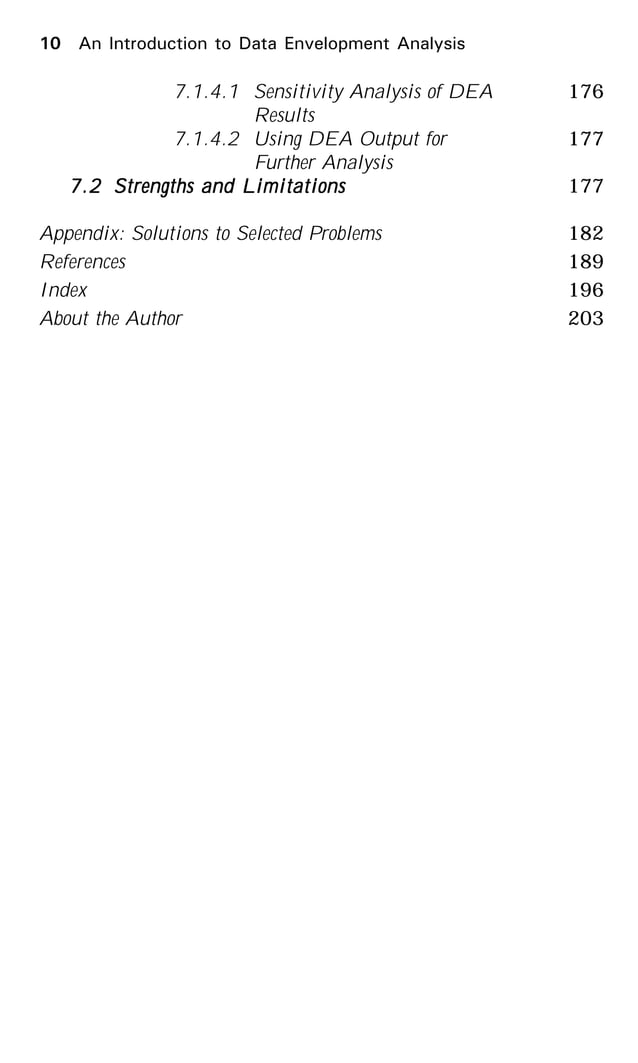 10 An Introduction to Data Envelopment Analysis

7.1.4.1 Sensitivity Analysis of DEA Results 176
7.1.4.2 Using DEA Output for Further Analysis 177
7.2 Strengths and Limitations 177

Appendix: Solutions to Selected Problems 182
References 189
Index 196
About the Author 203